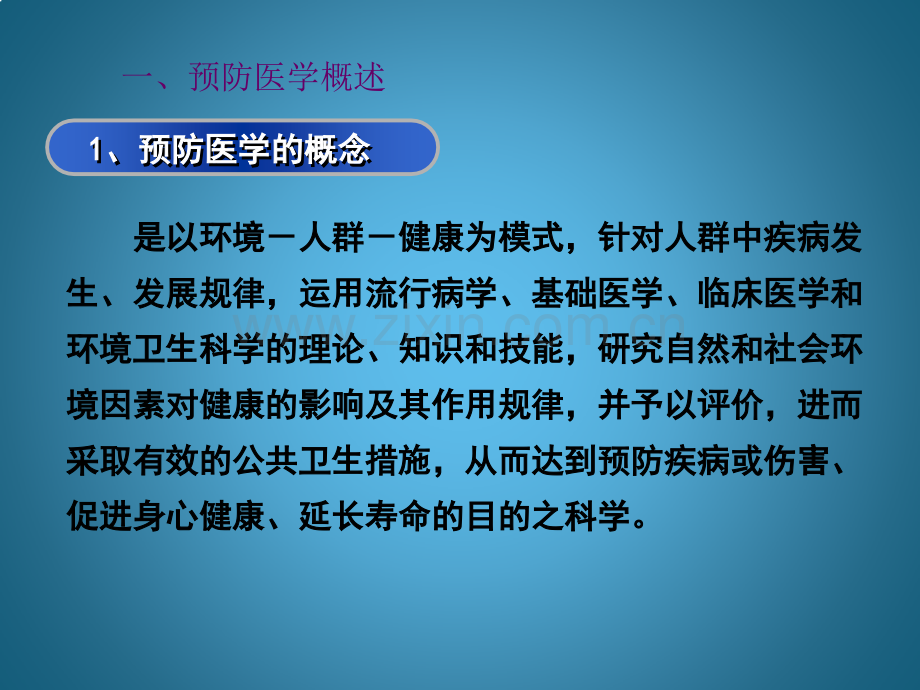 一、预防医学概述

1、预防医学的概念

是以环境－人群－健康为模式，针对人群中疾病发生、发展规律，运用流行病学、基础医学、临床医学和环境卫生科学的理论、知识和技能，研究自然和社会环境因素对健康的影响及其作用规律，并予以评价，进而采取有效的公共卫生措施，从而达到预防疾病或伤害、促进身心健康、延长寿命的目的之科学。

www.zixin.com.cn